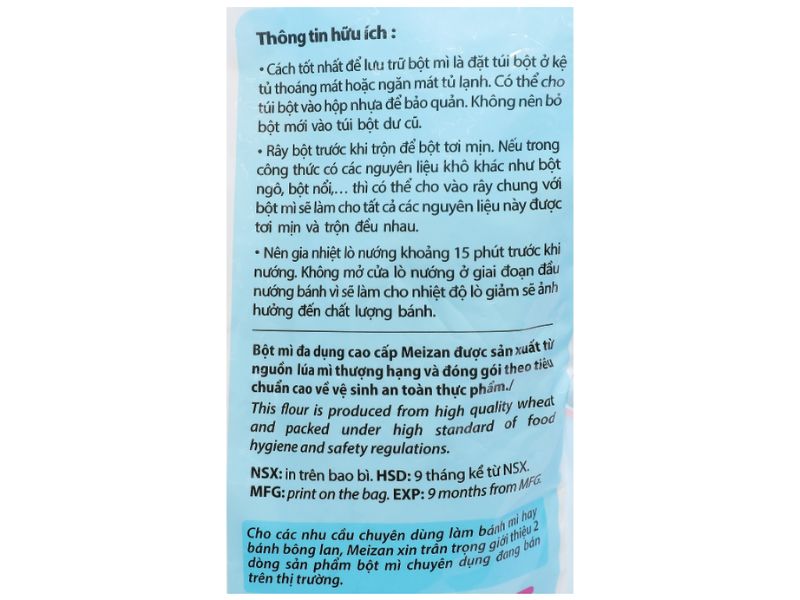 Thông tin hữu ích :

• Cách tốt nhất để lưu trữ bột mì là đặt túi bột ở kệ tủ thoáng mát hoặc ngăn mát tủ lạnh. Có thể cho túi bột vào hộp nhựa để bảo quản. Không nên bỏ bột mới vào túi bột dư cũ.

• Rây bột trước khi trộn để bột tơi mịn. Nếu trong công thức có các nguyên liệu khô khác như bột ngô, bột nổi,... thì có thể cho vào rây chung với bột mì sẽ làm cho tất cả các nguyên liệu này được tơi mịn và trộn đều nhau.

• Nên gia nhiệt lò nướng khoảng 15 phút trước khi nướng. Không mở cửa lò nướng ở giai đoạn đầu nướng bánh vì sẽ làm cho nhiệt độ lò giảm sẽ ảnh hưởng đến chất lượng bánh.

Bột mì đa dụng cao cấp Meizan được sản xuất từ nguồn lúa mì thượng hạng và đóng gói theo tiêu chuẩn cao về vệ sinh an toàn thực phẩm./
This flour is produced from high quality wheat and packed under high standard of food hygiene and safety regulations.

NSX: in trên bao bì. HSD: 9 tháng kể từ NSX.
MFG: print on the bag. EXP: 9 months from MFG.

Cho các nhu cầu chuyên dùng làm bánh mì hay bánh bông lan, Meizan xin trân trọng giới thiệu 2 dòng sản phẩm bột mì chuyên dụng đang bán trên thị trường.